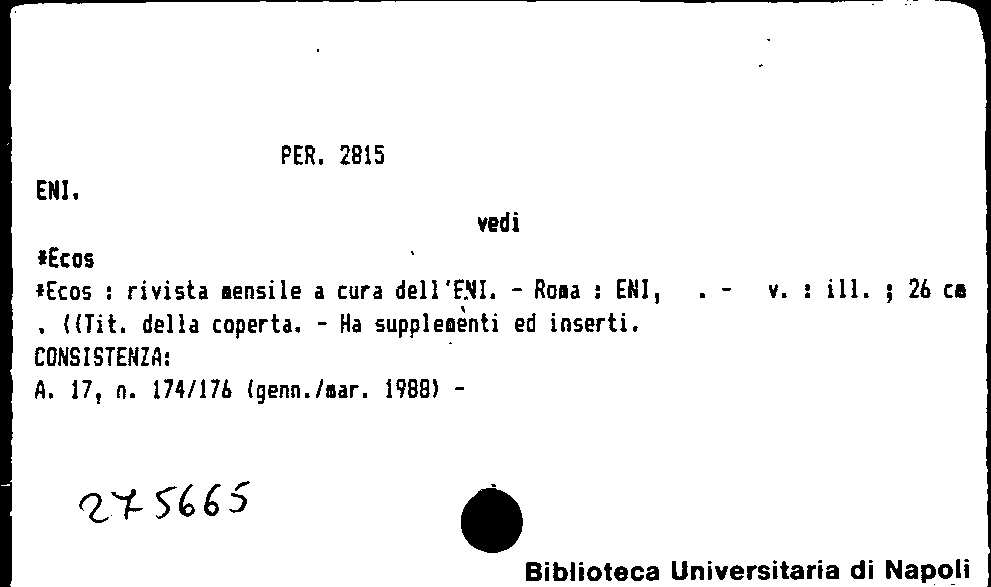 PER. 2815

ENI.

vedi

*Ecos

*Ecos : rivista mensile a cura dell'ENI. - Roma : ENI, . - v. : ill. ; 26 cm . ((Tit. della coperta. - Ha supplementi ed inserti.

CONSISTENZA:

A. 17, n. 174/176 (genn./mar. 1988) -

275665

Biblioteca Universitaria di Napoli